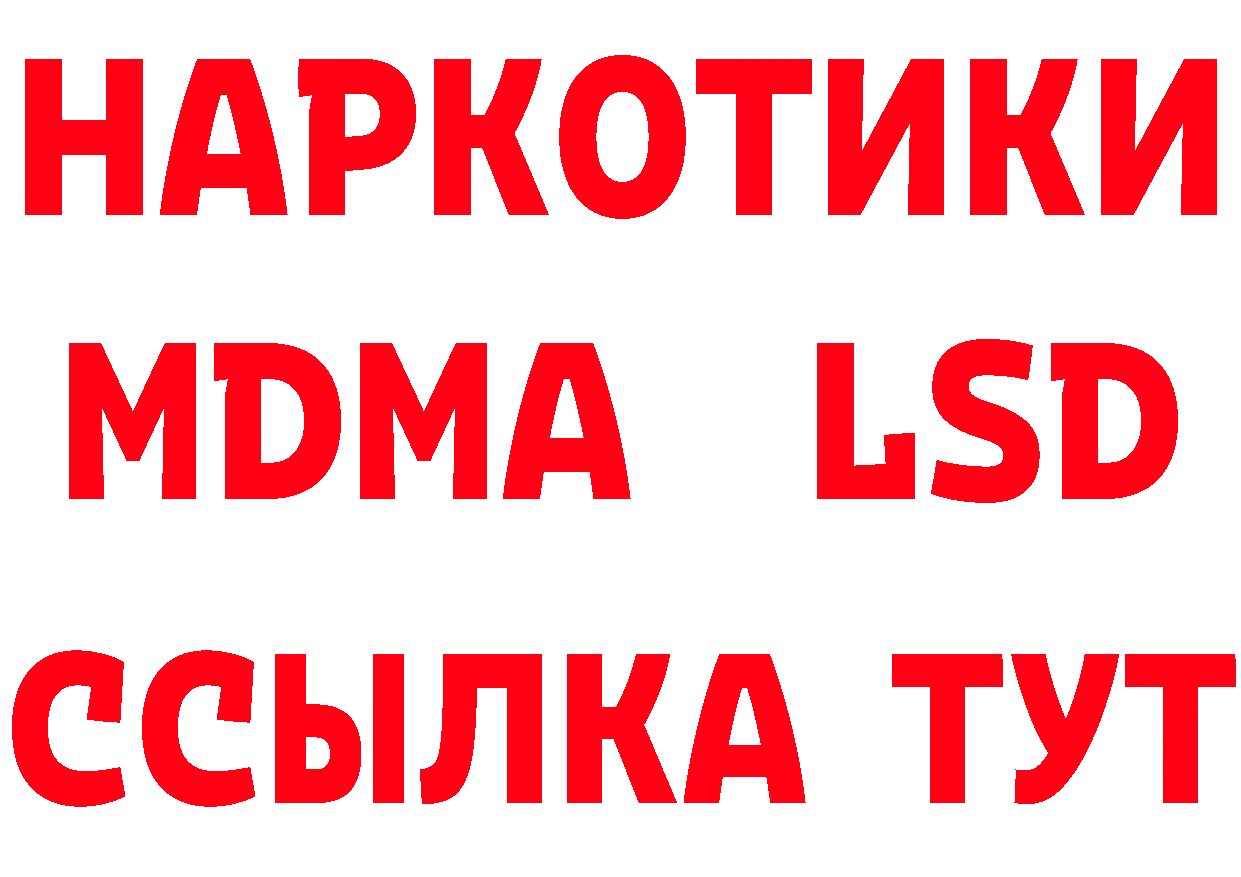 НАРКОТИКИ
MDMA LSD
ССЫЛКА ТУТ